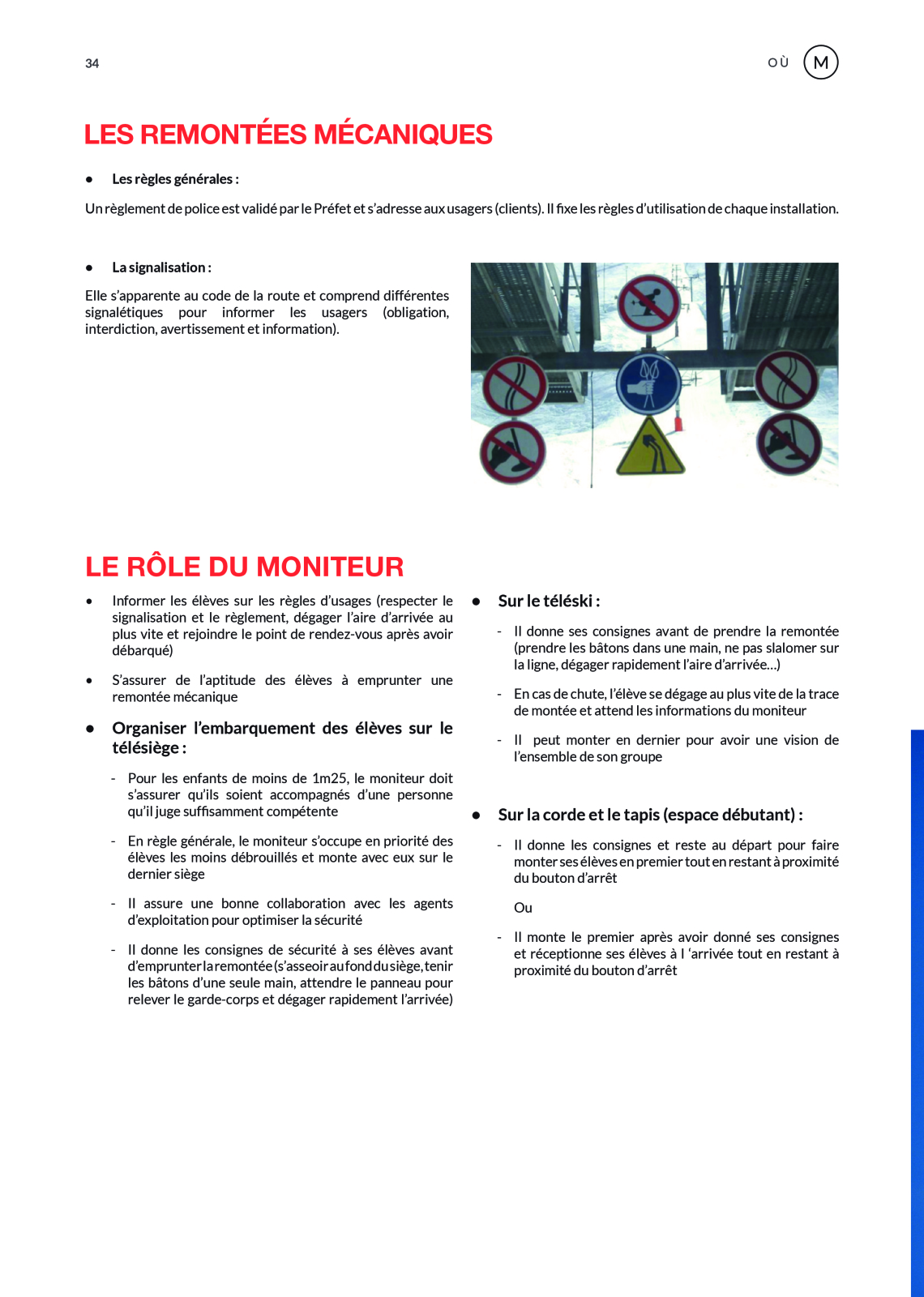 34

OÙ M

LES REMONTÉES MÉCANIQUES

• Les règles générales :

Un règlement de police est validé par le Préfet et s'adresse aux usagers (clients). Il fixe les règles d'utilisation de chaque installation.

• La signalisation :

Elle s'apparente au code de la route et comprend différentes signalétiques pour informer les usagers (obligation, interdiction, avertissement et information).

LE RÔLE DU MONITEUR

• Informer les élèves sur les règles d'usages (respecter le signalisation et le règlement, dégager l'aire d'arrivée au plus vite et rejoindre le point de rendez-vous après avoir débarqué)

• S'assurer de l'aptitude des élèves à emprunter une remontée mécanique

• Organiser l'embarquement des élèves sur le télésiège :

- Pour les enfants de moins de 1m25, le moniteur doit s'assurer qu'ils soient accompagnés d'une personne qu'il juge suffisamment compétente

- En règle générale, le moniteur s'occupe en priorité des élèves les moins débrouillés et monte avec eux sur le dernier siège

- Il assure une bonne collaboration avec les agents d'exploitation pour optimiser la sécurité

- Il donne les consignes de sécurité à ses élèves avant d'emprunter la remontée (s'asseoir au fond du siège, tenir les bâtons d'une seule main, attendre le panneau pour relever le garde-corps et dégager rapidement l'arrivée)

• Sur le téléski :

- Il donne ses consignes avant de prendre la remontée (prendre les bâtons dans une main, ne pas slalomer sur la ligne, dégager rapidement l'aire d'arrivée...)

- En cas de chute, l'élève se dégage au plus vite de la trace de montée et attend les informations du moniteur

- Il peut monter en dernier pour avoir une vision de l'ensemble de son groupe

• Sur la corde et le tapis (espace débutant) :

- Il donne les consignes et reste au départ pour faire monter ses élèves en premier tout en restant à proximité du bouton d'arrêt

Ou

- Il monte le premier après avoir donné ses consignes et réceptionne ses élèves à l 'arrivée tout en restant à proximité du bouton d'arrêt